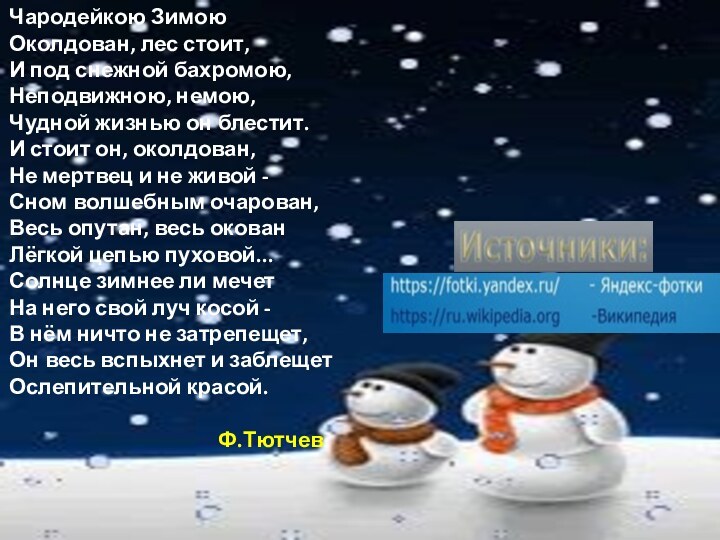 Чародейкою Зимою
Околдован, лес стоит,
И под снежной бахромою,
Неподвижною, немою,
Чудной жизнью он блестит.
И стоит он, околдован,
Не мертвец и не живой -
Сном волшебным очарован,
Весь опутан, весь окован
Лёгкой цепью пуховой...
Солнце зимнее ли мечет
На него свой луч косой -
В нём ничто не затрепещет,
Он весь вспыхнет и заблещет
Ослепительной красой.

Ф.Тютчев

Источники:
https://fotki.yandex.ru/ - Яндекс-фотки
https://ru.wikipedia.org -Википедия